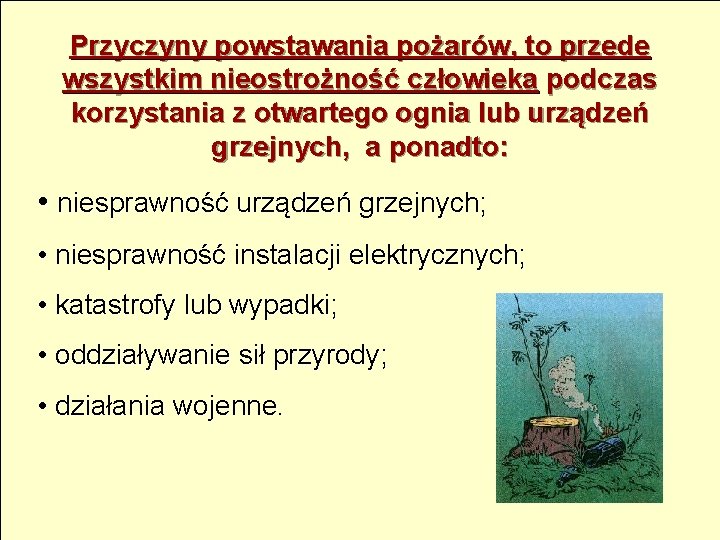 Przyczyny powstawania pożarów, to przede wszystkim nieostrożność człowieka podczas korzystania z otwartego ognia lub urządzeń grzejnych, a ponadto:

• niesprawność urządzeń grzejnych;

• niesprawność instalacji elektrycznych;

• katastrofy lub wypadki;

• oddziaływanie sił przyrody;

• działania wojenne.